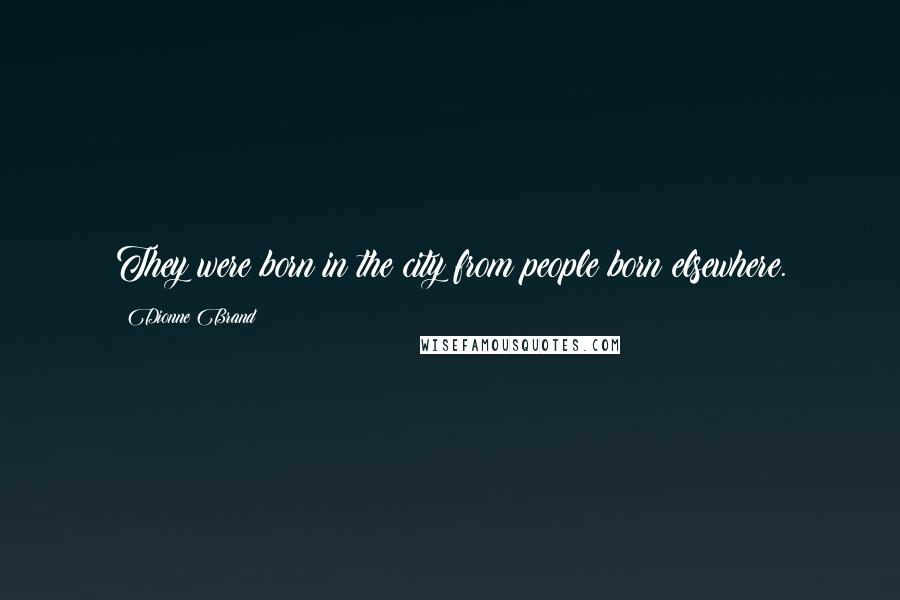 They were born in the city from people born elsewhere.

Dionne Brand

WISEFAMOUSQUOTES.COM